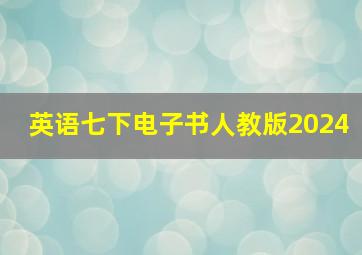 英语七下电子书人教版2024